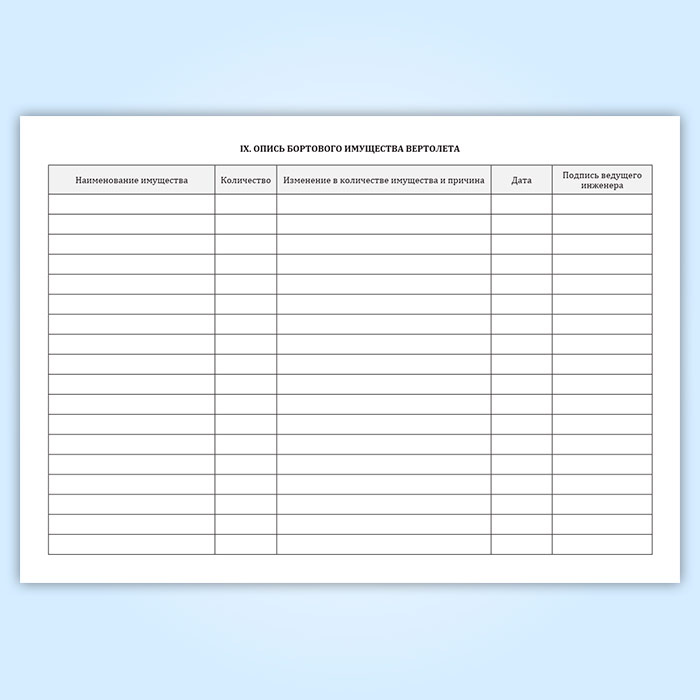 IX. ОПИСЬ БОРТОВОГО ИМУЩЕСТВА ВЕРТОЛЕТА

| Наименование имущества | Количество | Изменение в количестве имущества и причина | Дата | Подпись ведущего инженера |
|---|---|---|---|---|
| | | | | |
| | | | | |
| | | | | |
| | | | | |
| | | | | |
| | | | | |
| | | | | |
| | | | | |
| | | | | |
| | | | | |
| | | | | |
| | | | | |
| | | | | |
| | | | | |
| | | | | |
| | | | | |
| | | | | |
| | | | | |